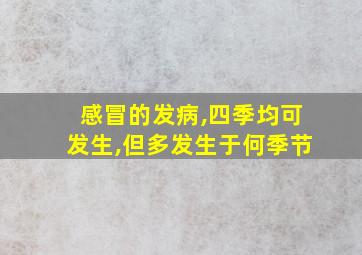 感冒的发病,四季均可发生,但多发生于何季节